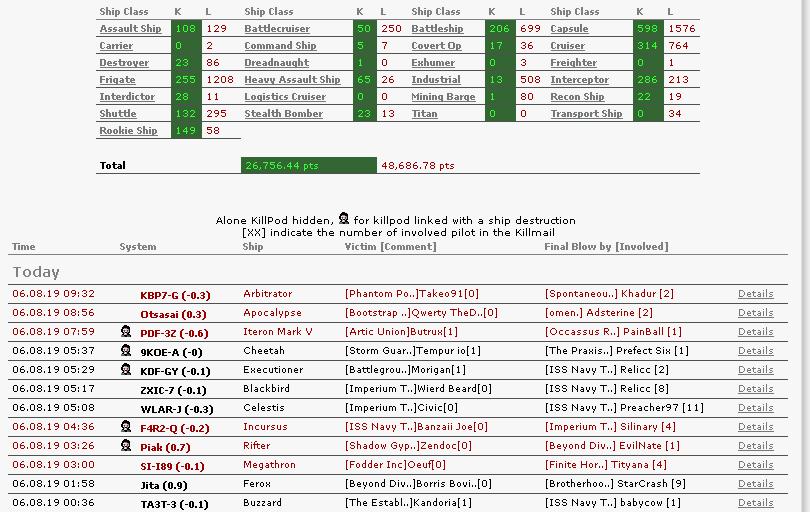 | Ship Class | K | L | Ship Class | K | L | Ship Class | K | L | Ship Class | K | L |
|---|---|---|---|---|---|---|---|---|---|---|---|
| Assault Ship | 108 | 129 | Battlecruiser | 50 | 250 | Battleship | 206 | 699 | Capsule | 598 | 1576 |
| Carrier | 0 | 2 | Command Ship | 5 | 7 | Covert Op | 17 | 36 | Cruiser | 314 | 764 |
| Destroyer | 23 | 86 | Dreadnaught | 1 | 0 | Exhumer | 0 | 3 | Freighter | 0 | 1 |
| Frigate | 255 | 1208 | Heavy Assault Ship | 65 | 26 | Industrial | 13 | 508 | Interceptor | 286 | 213 |
| Interdictor | 28 | 11 | Logistics Cruiser | 0 | 0 | Mining Barge | 1 | 80 | Recon Ship | 22 | 19 |
| Shuttle | 132 | 295 | Stealth Bomber | 23 | 13 | Titan | 0 | 0 | Transport Ship | 0 | 34 |
| Rookie Ship | 149 | 58 | | | | | | | | | |

| Total | 26,756.44 pts | 48,686.78 pts |
|---|---|---|

Alone KillPod hidden, for killpod linked with a ship destruction
[XX] indicate the number of involved pilot in the Killmail

| Time | System | Ship | Victim [Comment] | Final Blow by [Involved] | |
|---|---|---|---|---|---|
| Today | | | | | |
| 06.08.19 09:32 | KBP7-G (-0.3) | Arbitrator | [Phantom Po..]Takeo91[0] | [Spontaneou..] Khadur [2] | Details |
| 06.08.19 08:56 | Otsasai (0.3) | Apocalypse | [Bootstrap ..]Qwerty TheD..[0] | [omen.] Adsterine [2] | Details |
| 06.08.19 07:59 | PDF-3Z (-0.6) | Iteron Mark V | [Artic Union]Butrux[1] | [Occassus R..] PainBall [1] | Details |
| 06.08.19 05:37 | 9KOE-A (-0) | Cheetah | [Storm Guar..]Tempur io[1] | [The Praxis..] Prefect Six [1] | Details |
| 06.08.19 05:29 | KDF-GY (-0.1) | Executioner | [Battlegrou..]Morigan[1] | [ISS Navy T..] Relicc [2] | Details |
| 06.08.19 05:17 | ZXIC-7 (-0.1) | Blackbird | [Imperium T..]Wierd Beard[0] | [ISS Navy T..] Relicc [8] | Details |
| 06.08.19 05:08 | WLAR-J (-0.3) | Celestis | [Imperium T..]Civic[0] | [ISS Navy T..] Preacher97 [11] | Details |
| 06.08.19 04:36 | F4R2-Q (-0.2) | Incursus | [ISS Navy T..]Banzaii Joe[0] | [Imperium T..] Silinary [4] | Details |
| 06.08.19 03:26 | Piak (0.7) | Rifter | [Shadow Gyp..]Zendoc[0] | [Beyond Div..] EvilNate [1] | Details |
| 06.08.19 03:00 | SI-I89 (-0.1) | Megathron | [Fodder Inc]Oeuf[0] | [Finite Hor..] Tityana [4] | Details |
| 06.08.19 01:58 | Jita (0.9) | Ferox | [Beyond Div..]Borris Bovi..[0] | [Brotherhoo..] StarCrash [9] | Details |
| 06.08.19 00:36 | TA3T-3 (-0.1) | Buzzard | [The Establ..]Kandoria[1] | [ISS Navy T..] babycow [1] | Details |